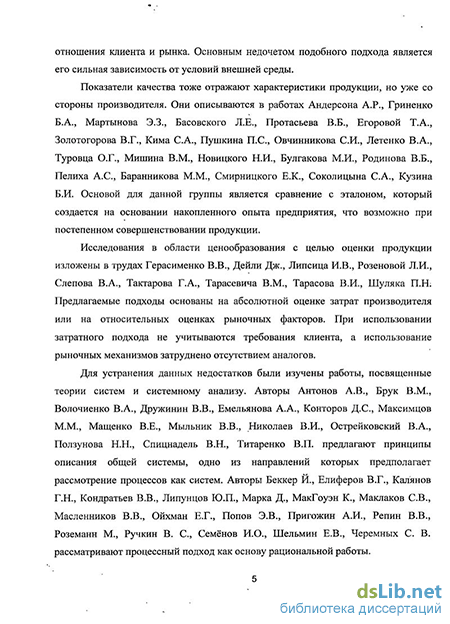 отношения клиента и рынка. Основным недочетом подобного подхода является его сильная зависимость от условий внешней среды.

Показатели качества тоже отражают характеристики продукции, но уже со стороны производителя. Они описываются в работах Андерсона А.Р., Гриненко Б.А., Мартынова Э.З., Басовского Л.Е., Протасьева В.Б., Егоровой Т.А., Золотогорова В.Г., Кима С.А., Пушкина П.С., Овчинникова С.И., Летенко В.А., Туровца О.Г., Мишина В.М., Новицкого Н.И., Булгакова М.И., Родинова В.Б., Пелиха А.С., Баранникова М.М., Смирницкого Е.К., Соколицына С.А., Кузина Б.И. Основой для данной группы является сравнение с эталоном, который создается на основании накопленного опыта предприятия, что возможно при постепенном совершенствовании продукции.

Исследования в области ценообразования с целью оценки продукции изложены в трудах Герасименко В.В., Дейли Дж., Липсица И.В., Розеновой Л.И., Слепова В.А., Тактарова Г.А., Тарасевича В.М., Тарасова В.И., Шуляка П.Н. Предлагаемые подходы основаны на абсолютной оценке затрат производителя или на относительных оценках рыночных факторов. При использовании затратного подхода не учитываются требования клиента, а использование рыночных механизмов затруднено отсутствием аналогов.

Для устранения данных недостатков были изучены работы, посвященные теории систем и системному анализу. Авторы Антонов А.В., Брук В.М., Волочиенко В.А., Дружинин В.В., Емельянова А.А., Конторов Д.С., Максимцов М.М., Мащенко В.Е., Мыльник В.В., Николаев В.И., Острейковский В.А., Ползунова Н.Н., Спицнадель В.Н., Титаренко В.П. предлагают принципы описания общей системы, одно из направлений которых предполагает рассмотрение процессов как систем. Авторы Беккер Й., Елиферов В.Г., Калянов Г.Н., Кондратьев В.В., Липунцов Ю.П., Марка Д., МакГоуэн К., Маклаков С.В., Масленников В.В., Ойхман Е.Г., Попов Э.В., Пригожин А.И., Репин В.В., Роземанн М., Ручкин В. С., Семёнов И.О., Шельмин Е.В., Черемных С. В. рассматривают процессный подход как основу рациональной работы.

5

dsLib.net
библиотека диссертаций